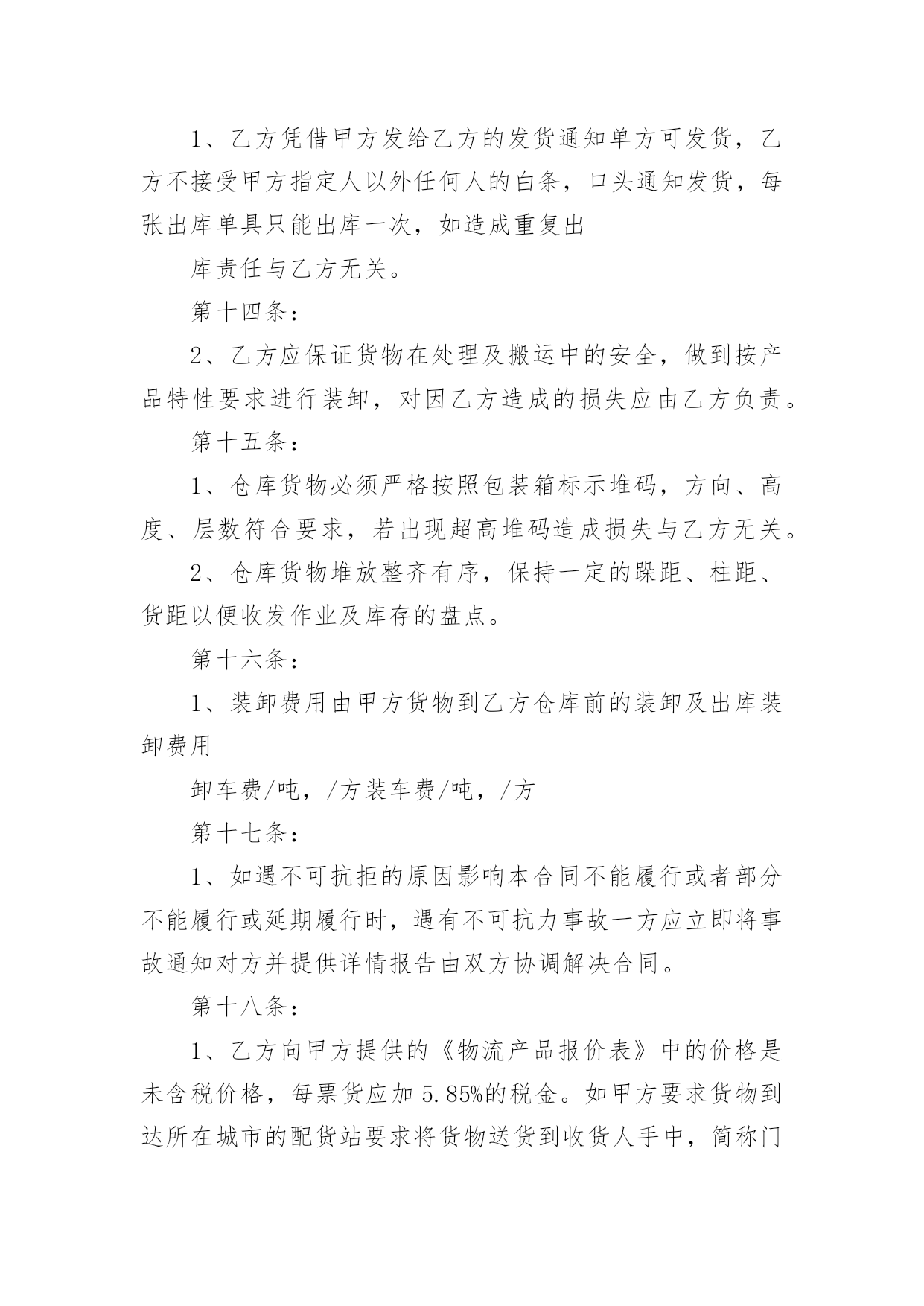 1、乙方凭借甲方发给乙方的发货通知单方可发货，乙方不接受甲方指定人以外任何人的白条，口头通知发货，每张出库单具只能出库一次，如造成重复出

库责任与乙方无关。

第十四条：

2、乙方应保证货物在处理及搬运中的安全，做到按产品特性要求进行装卸，对因乙方造成的损失应由乙方负责。

第十五条：

1、仓库货物必须严格按照包装箱标示堆码，方向、高度、层数符合要求，若出现超高堆码造成损失与乙方无关。

2、仓库货物堆放整齐有序，保持一定的跺距、柱距、货距以便收发作业及库存的盘点。

第十六条：

1、装卸费用由甲方货物到乙方仓库前的装卸及出库装卸费用

卸车费/吨，/方装车费/吨，/方

第十七条：

1、如遇不可抗拒的原因影响本合同不能履行或者部分不能履行或延期履行时，遇有不可抗力事故一方应立即将事故通知对方并提供详情报告由双方协调解决合同。

第十八条：

1、乙方向甲方提供的《物流产品报价表》中的价格是未含税价格，每票货应加5.85%的税金。如甲方要求货物到达所在城市的配货站要求将货物送货到收货人手中，简称门